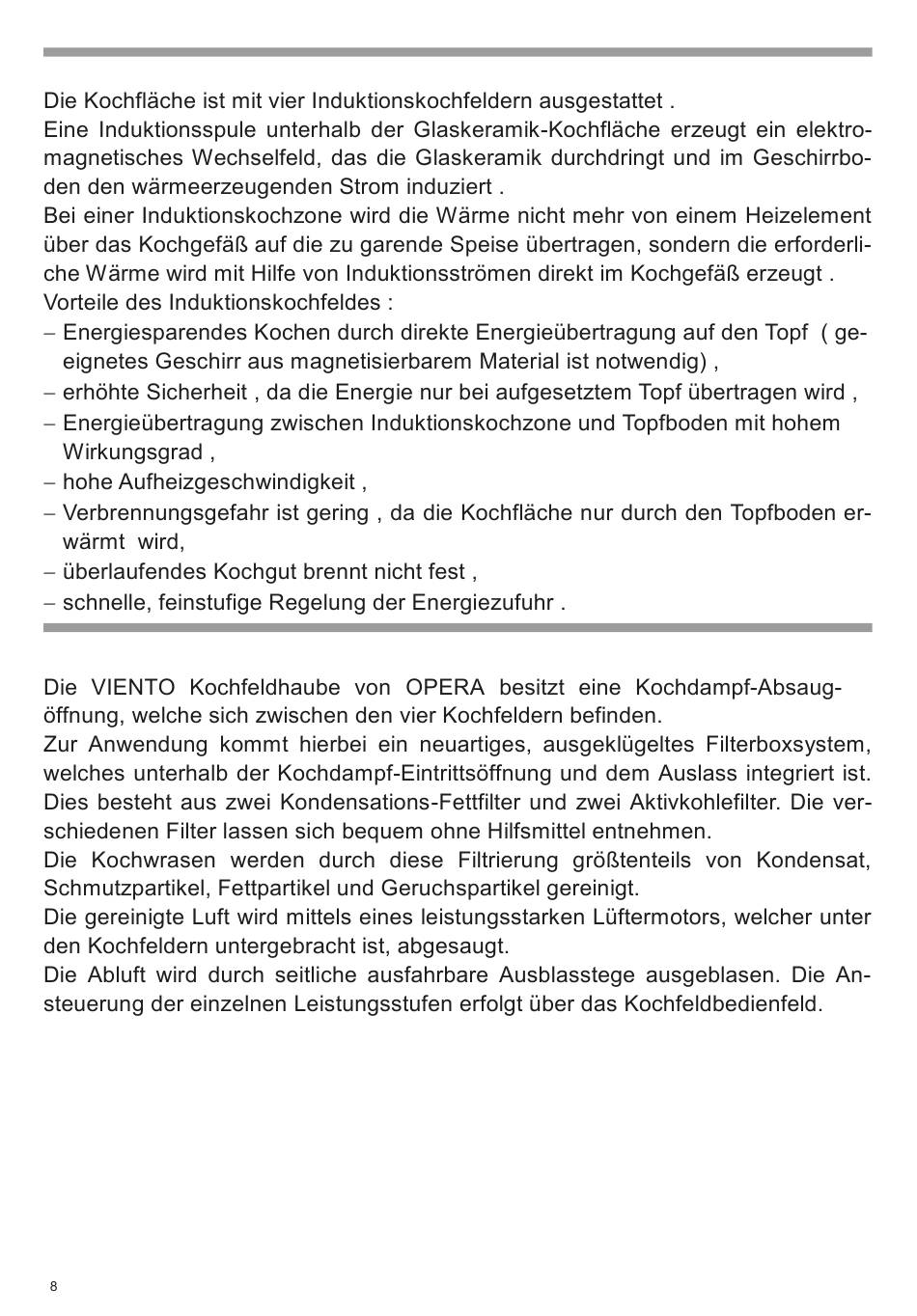 Die Kochfläche ist mit vier Induktionskochfeldern ausgestattet .
Eine Induktionsspule unterhalb der Glaskeramik-Kochfläche erzeugt ein elektromagnetisches Wechselfeld, das die Glaskeramik durchdringt und im Geschirrboden den wärmeerzeugenden Strom induziert .
Bei einer Induktionskochzone wird die Wärme nicht mehr von einem Heizelement über das Kochgefäß auf die zu garende Speise übertragen, sondern die erforderliche Wärme wird mit Hilfe von Induktionsströmen direkt im Kochgefäß erzeugt .
Vorteile des Induktionskochfeldes :
– Energiesparendes Kochen durch direkte Energieübertragung auf den Topf ( geeignetes Geschirr aus magnetisierbarem Material ist notwendig) ,
– erhöhte Sicherheit , da die Energie nur bei aufgesetztem Topf übertragen wird ,
– Energieübertragung zwischen Induktionskochzone und Topfboden mit hohem Wirkungsgrad ,
– hohe Aufheizgeschwindigkeit ,
– Verbrennungsgefahr ist gering , da die Kochfläche nur durch den Topfboden erwärmt wird,
– überlaufendes Kochgut brennt nicht fest ,
– schnelle, feinstufige Regelung der Energiezufuhr .

Die VIENTO Kochfeldhaube von OPERA besitzt eine Kochdampf-Absaugöffnung, welche sich zwischen den vier Kochfeldern befinden.
Zur Anwendung kommt hierbei ein neuartiges, ausgeklügeltes Filterboxsystem, welches unterhalb der Kochdampf-Eintrittsöffnung und dem Auslass integriert ist.
Dies besteht aus zwei Kondensations-Fettfilter und zwei Aktivkohlefilter. Die verschiedenen Filter lassen sich bequem ohne Hilfsmittel entnehmen.
Die Kochwrasen werden durch diese Filtrierung größtenteils von Kondensat, Schmutzpartikel, Fettpartikel und Geruchspartikel gereinigt.
Die gereinigte Luft wird mittels eines leistungsstarken Lüftermotors, welcher unter den Kochfeldern untergebracht ist, abgesaugt.
Die Abluft wird durch seitliche ausfahrbare Ausblasstege ausgeblasen. Die Ansteuerung der einzelnen Leistungsstufen erfolgt über das Kochfeldbedienfeld.

8